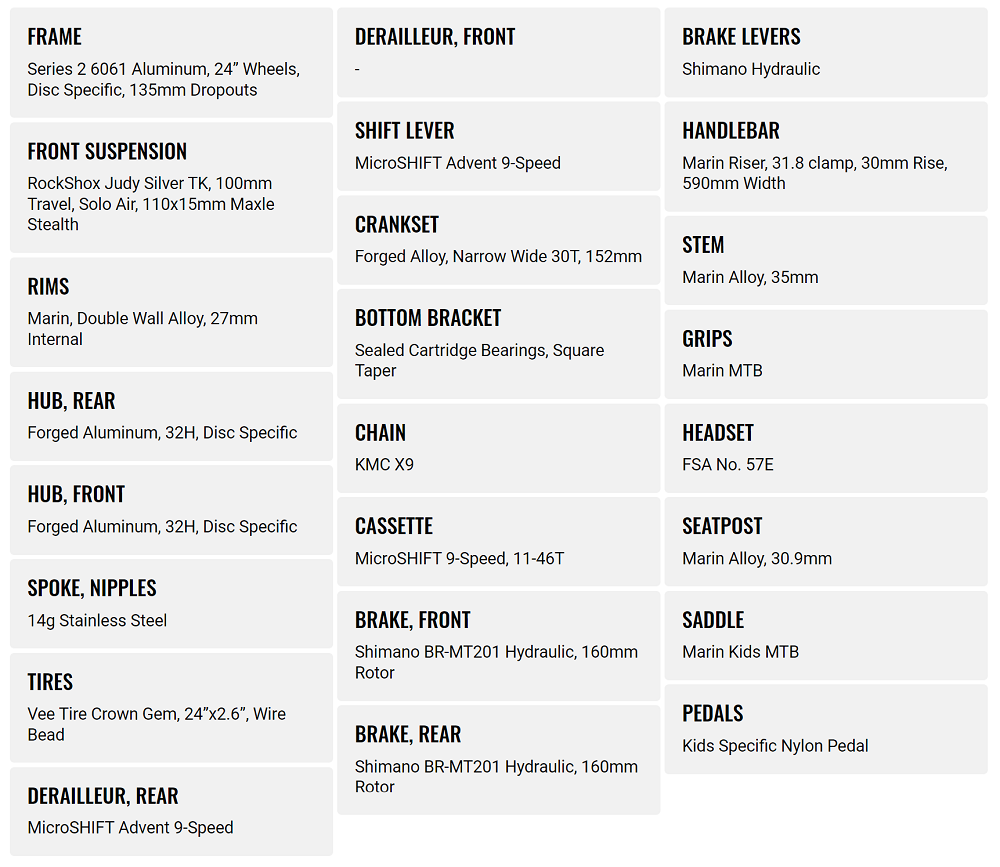 FRAME
Series 2 6061 Aluminum, 24” Wheels, Disc Specific, 135mm Dropouts

FRONT SUSPENSION
RockShox Judy Silver TK, 100mm Travel, Solo Air, 110x15mm Maxle Stealth

RIMS
Marin, Double Wall Alloy, 27mm Internal

HUB, REAR
Forged Aluminum, 32H, Disc Specific

HUB, FRONT
Forged Aluminum, 32H, Disc Specific

SPOKE, NIPPLES
14g Stainless Steel

TIRES
Vee Tire Crown Gem, 24”x2.6”, Wire Bead

DERAILLEUR, REAR
MicroSHIFT Advent 9-Speed

DERAILLEUR, FRONT
-

SHIFT LEVER
MicroSHIFT Advent 9-Speed

CRANKSET
Forged Alloy, Narrow Wide 30T, 152mm

BOTTOM BRACKET
Sealed Cartridge Bearings, Square Taper

CHAIN
KMC X9

CASSETTE
MicroSHIFT 9-Speed, 11-46T

BRAKE, FRONT
Shimano BR-MT201 Hydraulic, 160mm Rotor

BRAKE, REAR
Shimano BR-MT201 Hydraulic, 160mm Rotor

BRAKE LEVERS
Shimano Hydraulic

HANDLEBAR
Marin Riser, 31.8 clamp, 30mm Rise, 590mm Width

STEM
Marin Alloy, 35mm

GRIPS
Marin MTB

HEADSET
FSA No. 57E

SEATPOST
Marin Alloy, 30.9mm

SADDLE
Marin Kids MTB

PEDALS
Kids Specific Nylon Pedal